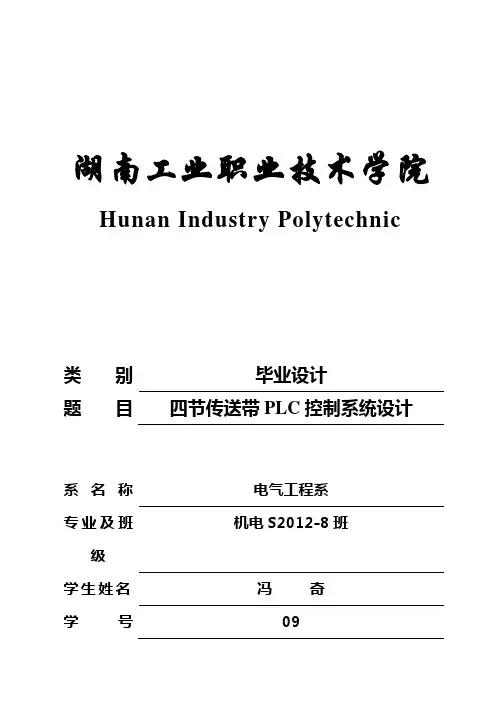 湖南工业职业技术学院

Hunan Industry Polytechnic

类 别 毕业设计

题 目 四节传送带 PLC 控制系统设计

系 名 称 电气工程系

专业及班级 机电 S2012-8 班

学生姓名 冯 奇

学 号 09